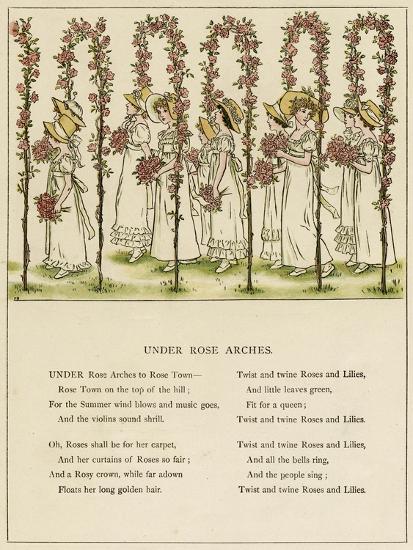 UNDER ROSE ARCHES.

UNDER Rose Arches to Rose Town—
Rose Town on the top of the hill;
For the Summer wind blows and music goes,
And the violins sound shrill.

Oh, Roses shall be for her carpet,
And her curtains of Roses so fair;
And a Rosy crown, while far adown
Floats her long golden hair.

Twist and twine Roses and Lilies,
And little leaves green,
Fit for a queen;
Twist and twine Roses and Lilies.

Twist and twine Roses and Lilies,
And all the bells ring,
And the people sing;
Twist and twine Roses and Lilies.